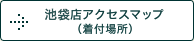 池袋店アクセスマップ
（着付場所）